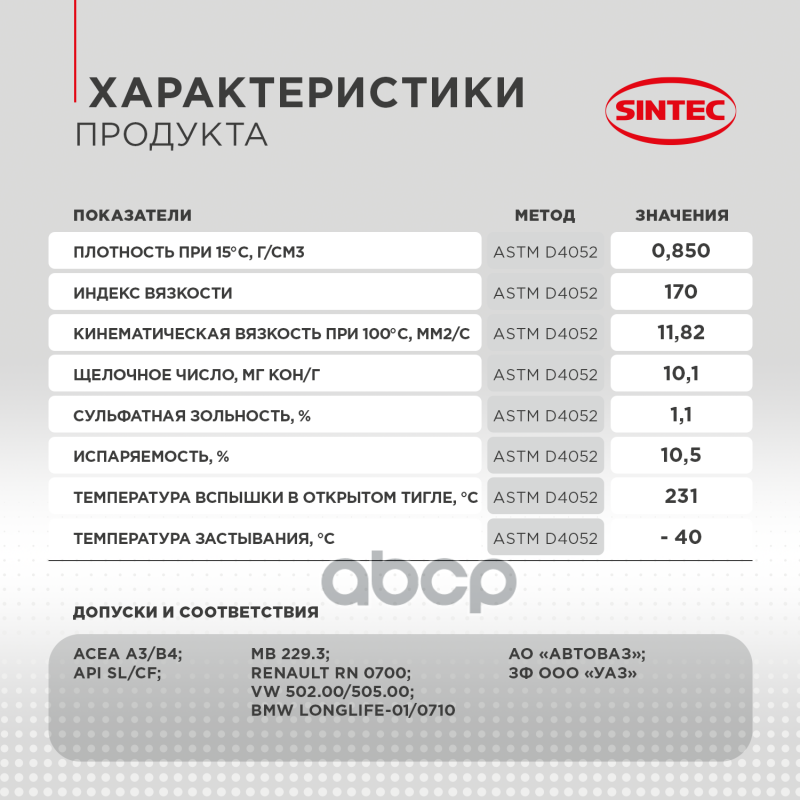 ХАРАКТЕРИСТИКИ
ПРОДУКТА

SINTEC

| ПОКАЗАТЕЛИ | МЕТОД | ЗНАЧЕНИЯ |
|---|---|---|
| ПЛОТНОСТЬ ПРИ 15°С, Г/СМ3 | ASTM D4052 | 0,850 |
| ИНДЕКС ВЯЗКОСТИ | ASTM D4052 | 170 |
| КИНЕМАТИЧЕСКАЯ ВЯЗКОСТЬ ПРИ 100°С, ММ2/С | ASTM D4052 | 11,82 |
| ЩЕЛОЧНОЕ ЧИСЛО, МГ КОН/Г | ASTM D4052 | 10,1 |
| СУЛЬФАТНАЯ ЗОЛЬНОСТЬ, % | ASTM D4052 | 1,1 |
| ИСПАРЯЕМОСТЬ, % | ASTM D4052 | 10,5 |
| ТЕМПЕРАТУРА ВСПЫШКИ В ОТКРЫТОМ ТИГЛЕ, °С | ASTM D4052 | 231 |
| ТЕМПЕРАТУРА ЗАСТЫВАНИЯ, °С | ASTM D4052 | - 40 |

abcp

ДОПУСКИ И СООТВЕТСТВИЯ

ACEA A3/B4;
API SL/CF;

MB 229.3;
RENAULT RN 0700;
VW 502.00/505.00;
BMW LONGLIFE-01/0710

АО «АВТОВАЗ»;
ЗФ ООО «УАЗ»